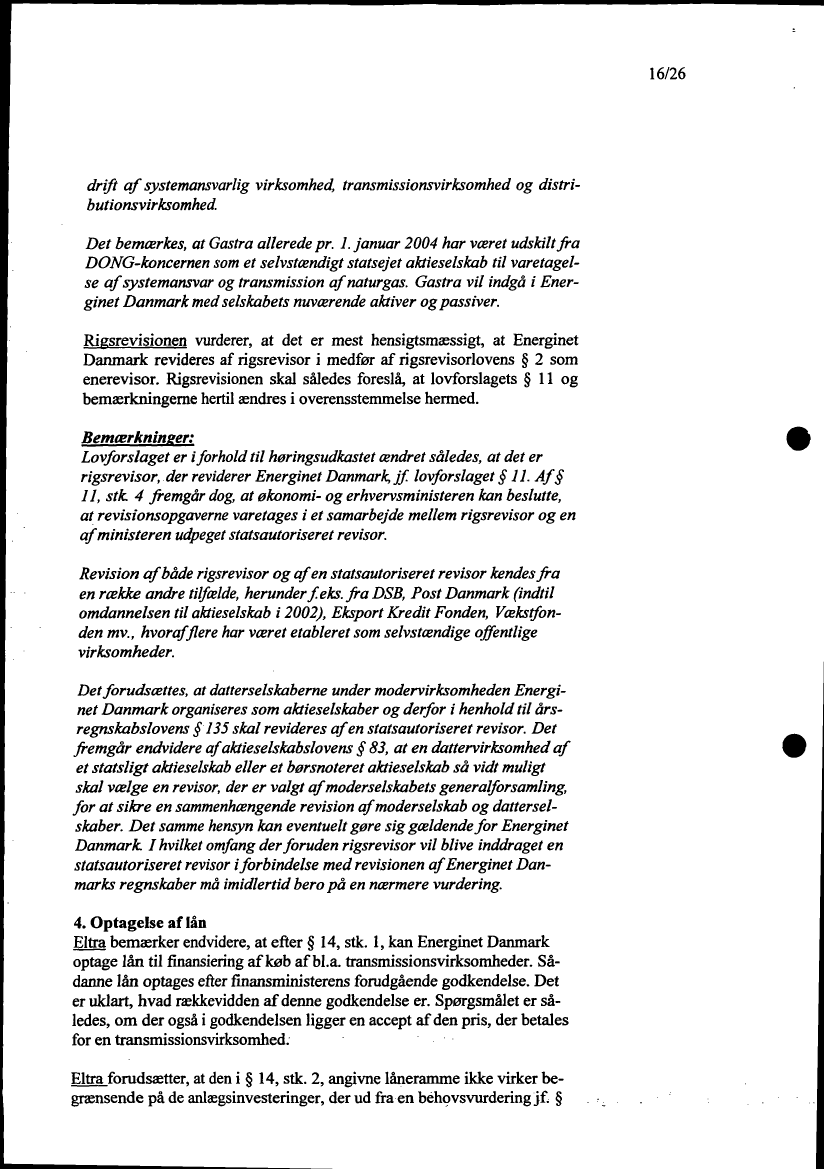 16/26

drift af systemansvarlig virksomhed, transmissionsvirksomhed og distributionsvirksomhed.

Det bemærkes, at Gastra allerede pr. 1. januar 2004 har været udskilt fra DONG-koncernen som et selvstændigt statsejet aktieselskab til varetagelse af systemansvar og transmission af naturgas. Gastra vil indgå i Energinet Danmark med selskabets nuværende aktiver og passiver.

Rigsrevisionen vurderer, at det er mest hensigtsmæssigt, at Energinet Danmark revideres af rigsrevisor i medfør af rigsrevisorlovens § 2 som enerevisor. Rigsrevisionen skal således foreslå, at lovforslagets § 11 og bemærkningerne hertil ændres i overensstemmelse hermed.

Bemærkninger:
Lovforslaget er i forhold til høringsudkastet ændret således, at det er rigsrevisor, der reviderer Energinet Danmark, jf. lovforslaget § 11. Af § 11, stk. 4 fremgår dog, at økonomi- og erhvervsministeren kan beslutte, at revisionsopgaverne varetages i et samarbejde mellem rigsrevisor og en af ministeren udpeget statsautoriseret revisor.

Revision af både rigsrevisor og af en statsautoriseret revisor kendes fra en række andre tilfælde, herunder f.eks. fra DSB, Post Danmark (indtil omdannelsen til aktieselskab i 2002), Eksport Kredit Fonden, Vækstfonden mv., hvoraf flere har været etableret som selvstændige offentlige virksomheder.

Det forudsættes, at datterselskaberne under modervirksomheden Energinet Danmark organiseres som aktieselskaber og derfor i henhold til årsregnskabslovens § 135 skal revideres af en statsautoriseret revisor. Det fremgår endvidere af aktieselskabslovens § 83, at en dattervirksomhed af et statsligt aktieselskab eller et børsnoteret aktieselskab så vidt muligt skal vælge en revisor, der er valgt af moderselskabets generalforsamling, for at sikre en sammenhængende revision af moderselskab og datterselskaber. Det samme hensyn kan eventuelt gøre sig gældende for Energinet Danmark. I hvilket omfang der foruden rigsrevisor vil blive inddraget en statsautoriseret revisor i forbindelse med revisionen af Energinet Danmarks regnskaber må imidlertid bero på en nærmere vurdering.

4. Optagelse af lån
Eltra bemærker endvidere, at efter § 14, stk. 1, kan Energinet Danmark optage lån til finansiering af køb af bl.a. transmissionsvirksomheder. Sådanne lån optages efter finansministerens forudgående godkendelse. Det er uklart, hvad rækkevidden af denne godkendelse er. Spørgsmålet er således, om der også i godkendelsen ligger en accept af den pris, der betales for en transmissionsvirksomhed.

Eltra forudsætter, at den i § 14, stk. 2, angivne låneramme ikke virker begrænsende på de anlægsinvesteringer, der ud fra en behovsvurdering jf. §